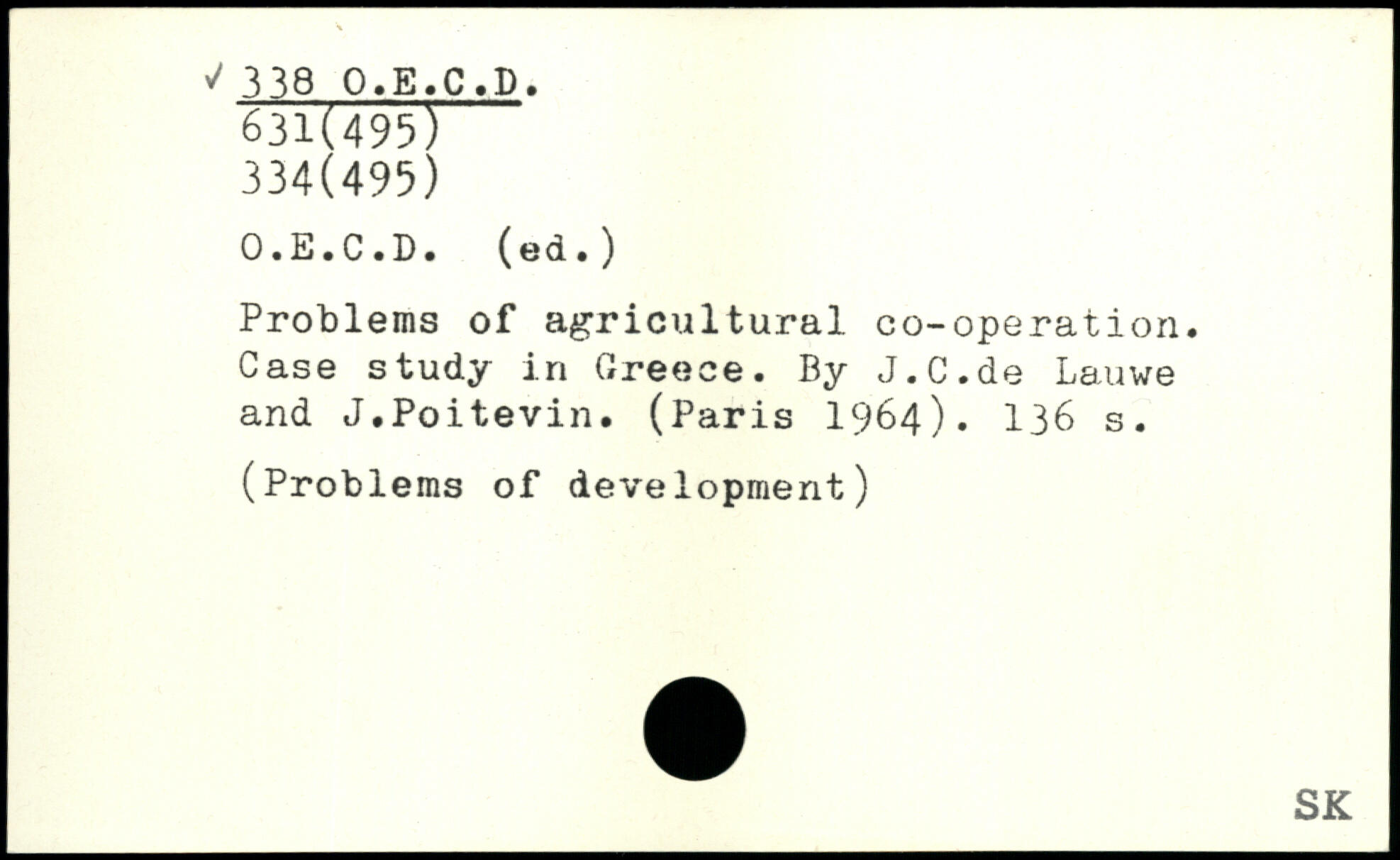 ✓ 338 O.E.C.D.
631(495)
334(495)

O.E.C.D. (ed.)

Problems of agricultural co-operation. Case study in Greece. By J.C.de Lauwe and J.Poitevin. (Paris 1964). 136 s.

(Problems of development)

SK